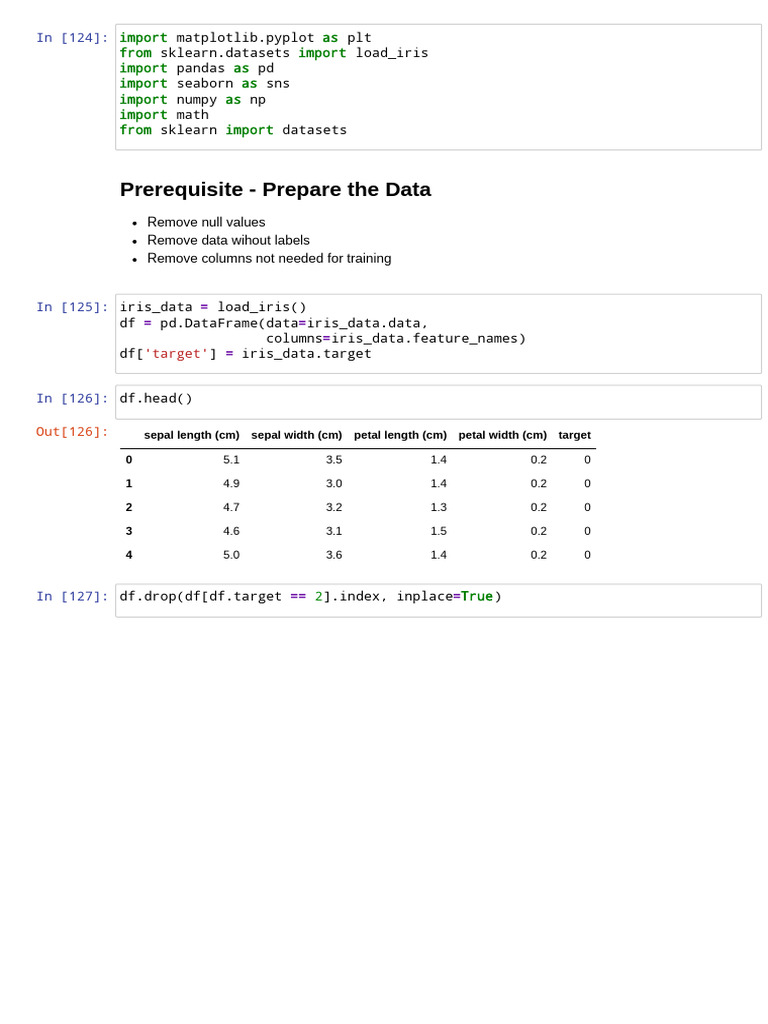 In [124]: import matplotlib.pyplot as plt
from sklearn.datasets import load_iris
import pandas as pd
import seaborn as sns
import numpy as np
import math
from sklearn import datasets

Prerequisite - Prepare the Data

- Remove null values
- Remove data wihout labels
- Remove columns not needed for training

In [125]: iris_data = load_iris()
df = pd.DataFrame(data=iris_data.data,
                  columns=iris_data.feature_names)
df['target'] = iris_data.target

In [126]: df.head()

Out[126]:

| | sepal length (cm) | sepal width (cm) | petal length (cm) | petal width (cm) | target |
|---|---|---|---|---|---|
| 0 | 5.1 | 3.5 | 1.4 | 0.2 | 0 |
| 1 | 4.9 | 3.0 | 1.4 | 0.2 | 0 |
| 2 | 4.7 | 3.2 | 1.3 | 0.2 | 0 |
| 3 | 4.6 | 3.1 | 1.5 | 0.2 | 0 |
| 4 | 5.0 | 3.6 | 1.4 | 0.2 | 0 |

In [127]: df.drop(df[df.target == 2].index, inplace=True)